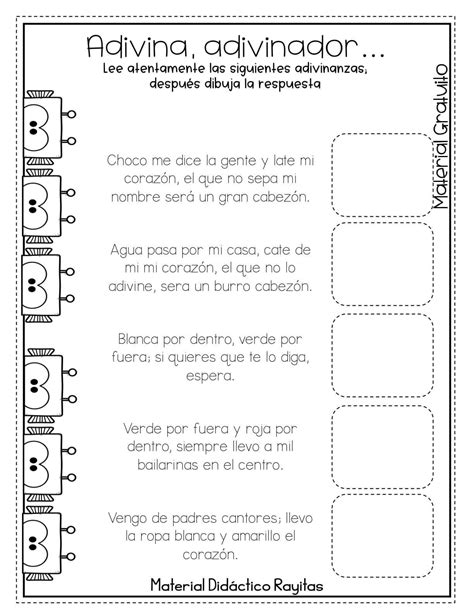 Adivina, adivinador...
Lee atentamente las siguientes adivinanzas; después dibuja la respuesta

Material Gratuito

Choco me dice la gente y late mi corazón, el que no sepa mi nombre será un gran cabezón.

Agua pasa por mi casa, cate de mi mi corazón, el que no lo adivine, sera un burro cabezón.

Blanca por dentro, verde por fuera; si quieres que te lo diga, espera.

Verde por fuera y roja por dentro, siempre llevo a mil bailarinas en el centro.

Vengo de padres cantores; llevo la ropa blanca y amarillo el corazón.

Material Didáctico Rayitas